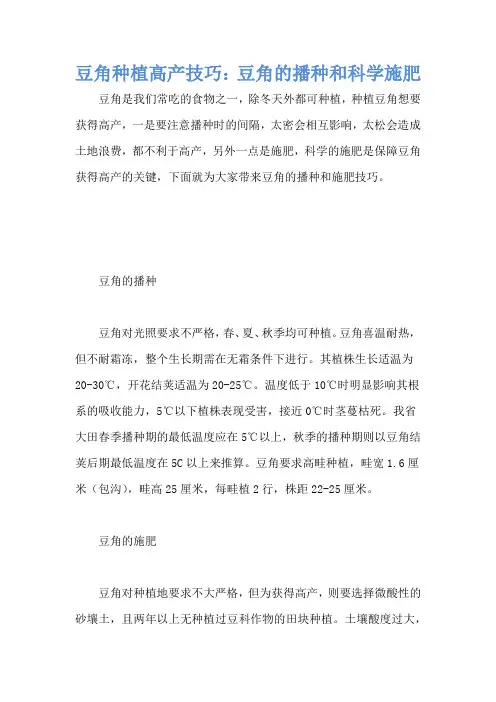 豆角种植高产技巧：豆角的播种和科学施肥

豆角是我们常吃的食物之一，除冬天外都可种植，种植豆角想要获得高产，一是要注意播种时的间隔，太密会相互影响，太松会造成土地浪费，都不利于高产，另外一点是施肥，科学的施肥是保障豆角获得高产的关键，下面就为大家带来豆角的播种和施肥技巧。

豆角的播种

豆角对光照要求不严格，春、夏、秋季均可种植。豆角喜温耐热，但不耐霜冻，整个生长期需在无霜条件下进行。其植株生长适温为20-30℃，开花结荚适温为20-25℃。温度低于10℃时明显影响其根系的吸收能力，5℃以下植株表现受害，接近0℃时茎蔓枯死。我省大田春季播种期的最低温度应在5℃以上，秋季的播种期则以豆角结荚后期最低温度在5C以上来推算。豆角要求高畦种植，畦宽1.6厘米（包沟），畦高25厘米，每畦植2行，株距22-25厘米。

豆角的施肥

豆角对种植地要求不大严格，但为获得高产，则要选择微酸性的砂壤土，且两年以上无种植过豆科作物的田块种植。土壤酸度过大，